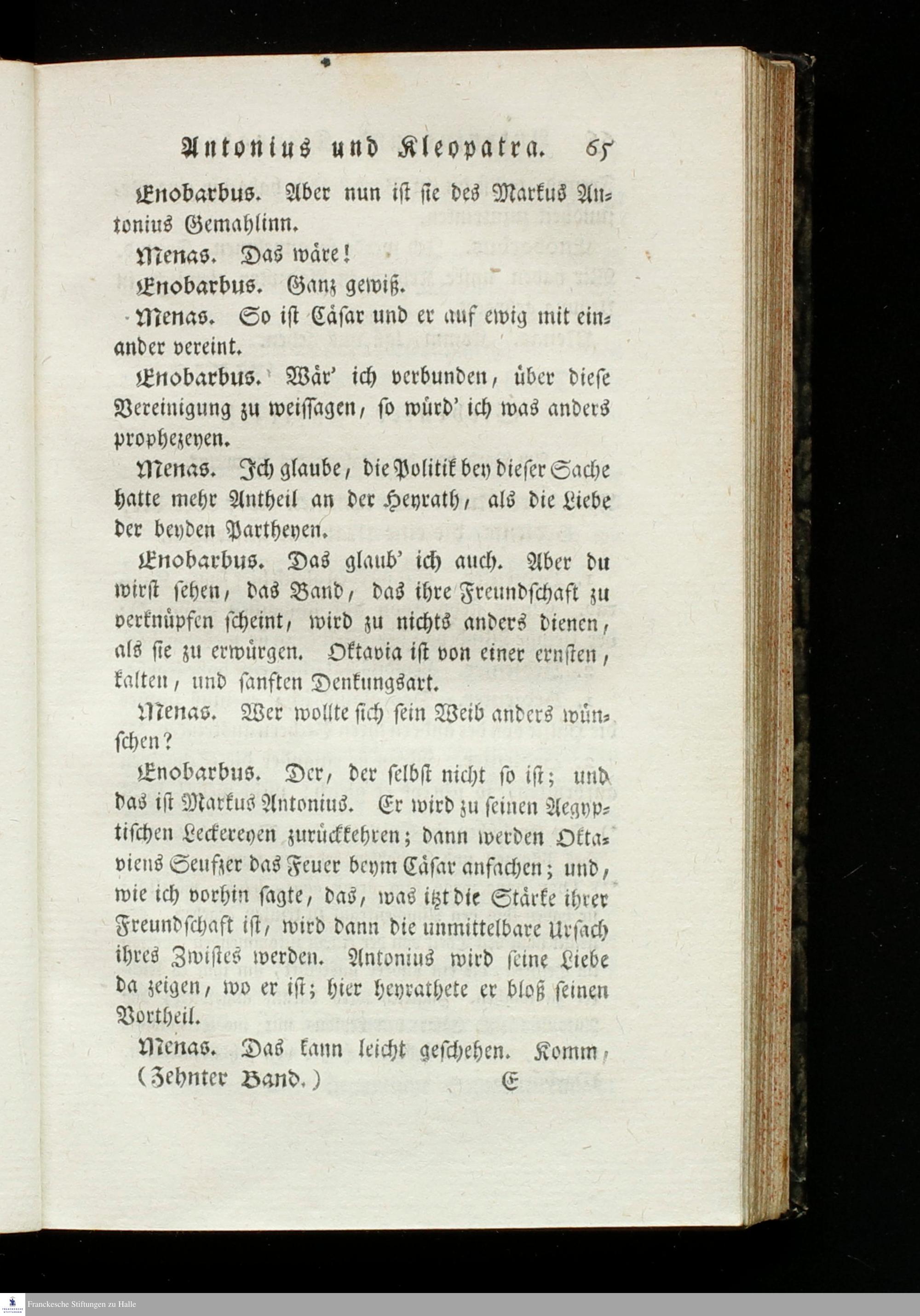 Antonius und Kleopatra. 65

Enobarbus. Aber nun ist sie des Markus Antonius Gemahlinn.

Menas. Das wäre!

Enobarbus. Ganz gewiß.

Menas. So ist Cäsar und er auf ewig mit einander vereint.

Enobarbus. Wär' ich verbunden, über diese Vereinigung zu weissagen, so würd' ich was anders prophezeyen.

Menas. Ich glaube, die Politik bey dieser Sache hatte mehr Antheil an der Heyrath, als die Liebe der beyden Partheyen.

Enobarbus. Das glaub' ich auch. Aber du wirst sehen, das Band, das ihre Freundschaft zu verknüpfen scheint, wird zu nichts anders dienen, als sie zu erwürgen. Oktavia ist von einer ernsten, kalten, und sanften Denkungsart.

Menas. Wer wollte sich sein Weib anders wünschen?

Enobarbus. Der, der selbst nicht so ist; und das ist Markus Antonius. Er wird zu seinen Aegyptischen Leckereyen zurückkehren; dann werden Oktaviens Seufzer das Feuer beym Cäsar anfachen; und, wie ich vorhin sagte, das, was itzt die Stärke ihrer Freundschaft ist, wird dann die unmittelbare Ursach ihres Zwistes werden. Antonius wird seine Liebe da zeigen, wo er ist; hier heyrathete er bloß seinen Vortheil.

Menas. Das kann leicht geschehen. Komm,

(Zehnter Band.) E

Franckesche Stiftungen zu Halle